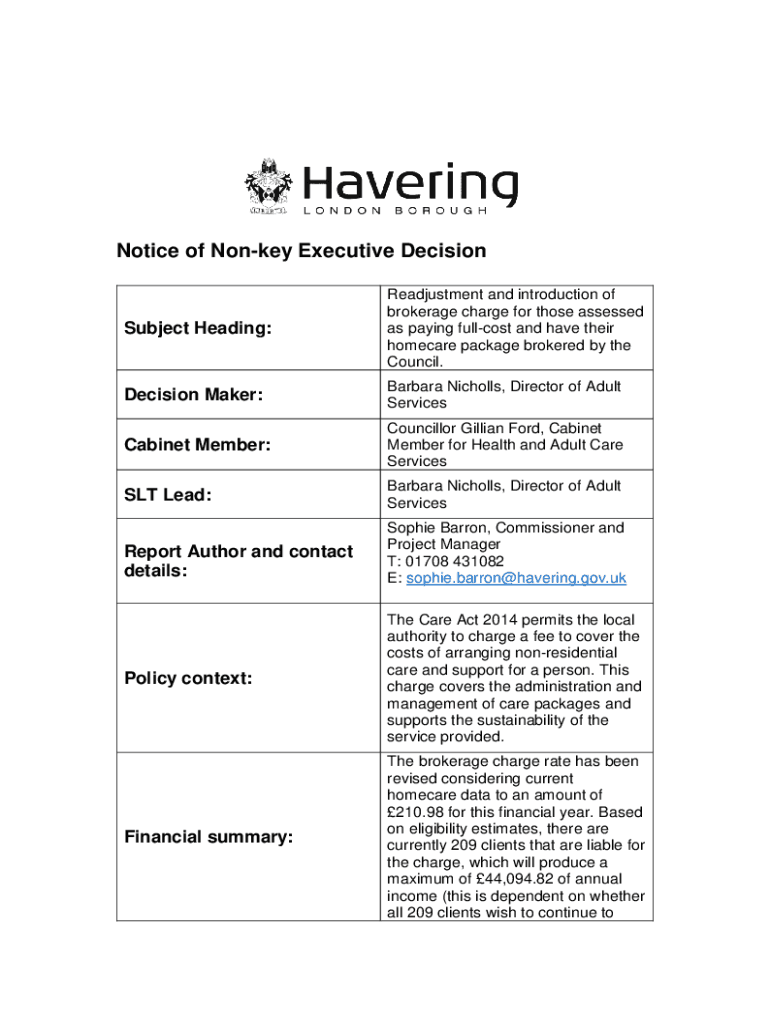 Havering
LONDON BOROUGH

Notice of Non-key Executive Decision

| | |
|---|---|
| Subject Heading: | Readjustment and introduction of brokerage charge for those assessed as paying full-cost and have their homecare package brokered by the Council. |
| Decision Maker: | Barbara Nicholls, Director of Adult Services |
| Cabinet Member: | Councillor Gillian Ford, Cabinet Member for Health and Adult Care Services |
| SLT Lead: | Barbara Nicholls, Director of Adult Services |
| Report Author and contact details: | Sophie Barron, Commissioner and Project Manager T: 01708 431082 E: sophie.barron@havering.gov.uk |
| Policy context: | The Care Act 2014 permits the local authority to charge a fee to cover the costs of arranging non-residential care and support for a person. This charge covers the administration and management of care packages and supports the sustainability of the service provided. |
| Financial summary: | The brokerage charge rate has been revised considering current homecare data to an amount of £210.98 for this financial year. Based on eligibility estimates, there are currently 209 clients that are liable for the charge, which will produce a maximum of £44,094.82 of annual income (this is dependent on whether all 209 clients wish to continue to |